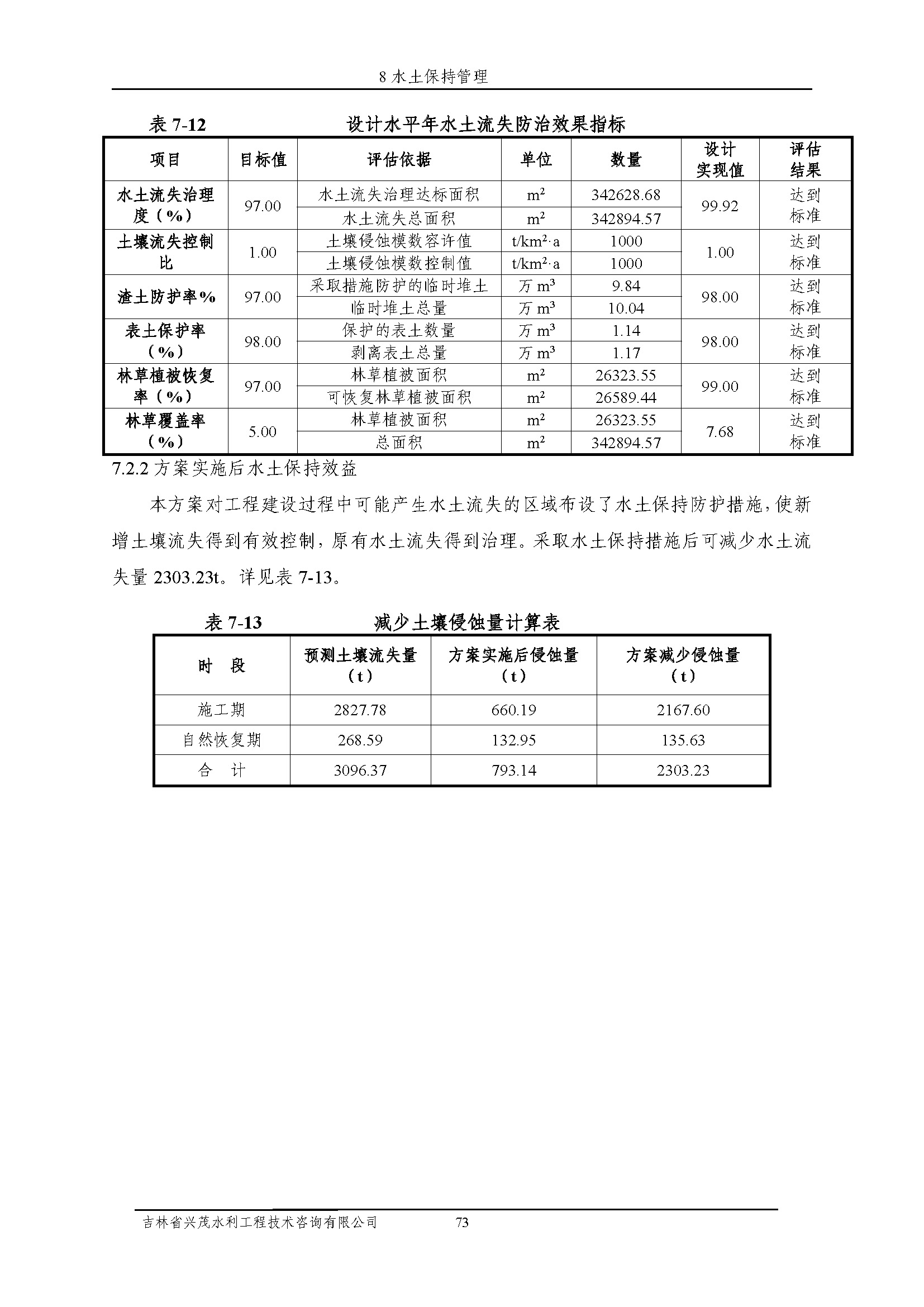 8 水土保持管理

表 7-12　设计水平年水土流失防治效果指标

| 项目 | 目标值 | 评估依据 | 单位 | 数量 | 设计实现值 | 评估结果 |
|---|---|---|---|---|---|---|
| 水土流失治理度（%） | 97.00 | 水土流失治理达标面积 | $m^2$ | 342628.68 | 99.92 | 达到标准 |
| | | 水土流失总面积 | $m^2$ | 342894.57 | | |
| 土壤流失控制比 | 1.00 | 土壤侵蚀模数容许值 | $t/km^2 \cdot a$ | 1000 | 1.00 | 达到标准 |
| | | 土壤侵蚀模数控制值 | $t/km^2 \cdot a$ | 1000 | | |
| 渣土防护率% | 97.00 | 采取措施防护的临时堆土 | 万 $m^3$ | 9.84 | 98.00 | 达到标准 |
| | | 临时堆土总量 | 万 $m^3$ | 10.04 | | |
| 表土保护率（%） | 98.00 | 保护的表土数量 | 万 $m^3$ | 1.14 | 98.00 | 达到标准 |
| | | 剥离表土总量 | 万 $m^3$ | 1.17 | | |
| 林草植被恢复率（%） | 97.00 | 林草植被面积 | $m^2$ | 26323.55 | 99.00 | 达到标准 |
| | | 可恢复林草植被面积 | $m^2$ | 26589.44 | | |
| 林草覆盖率（%） | 5.00 | 林草植被面积 | $m^2$ | 26323.55 | 7.68 | 达到标准 |
| | | 总面积 | $m^2$ | 342894.57 | | |

7.2.2 方案实施后水土保持效益

本方案对工程建设过程中可能产生水土流失的区域布设了水土保持防护措施，使新增土壤流失得到有效控制，原有水土流失得到治理。采取水土保持措施后可减少水土流失量 2303.23t。详见表 7-13。

表 7-13　减少土壤侵蚀量计算表

| 时　段 | 预测土壤流失量（t） | 方案实施后侵蚀量（t） | 方案减少侵蚀量（t） |
|---|---|---|---|
| 施工期 | 2827.78 | 660.19 | 2167.60 |
| 自然恢复期 | 268.59 | 132.95 | 135.63 |
| 合　计 | 3096.37 | 793.14 | 2303.23 |

吉林省兴茂水利工程技术咨询有限公司　73